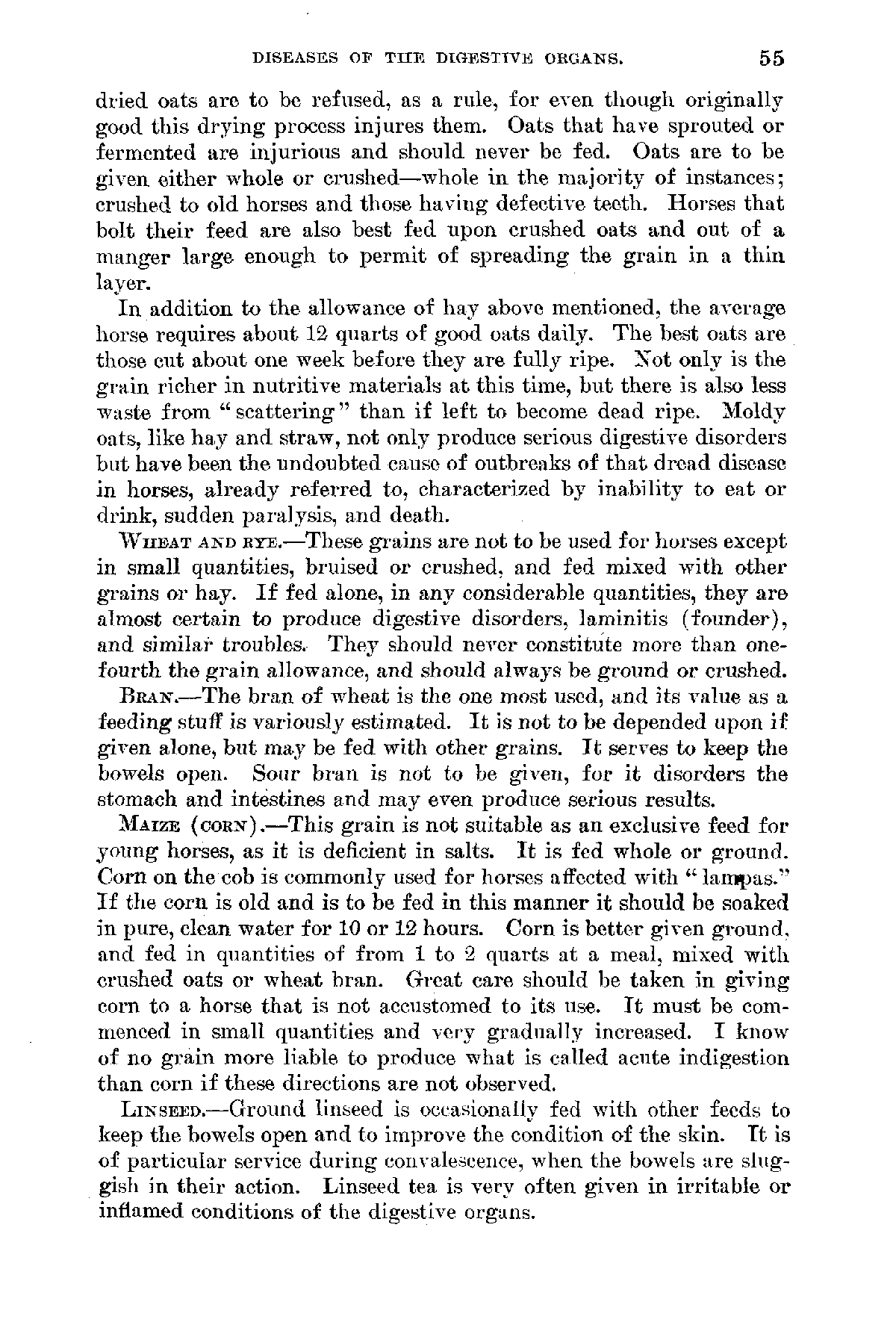 DISEASES OF THE DIGESTIVE ORGANS. 55

dried oats are to be refused, as a rule, for even though originally good this drying process injures them. Oats that have sprouted or fermented are injurious and should never be fed. Oats are to be given either whole or crushed—whole in the majority of instances; crushed to old horses and those having defective teeth. Horses that bolt their feed are also best fed upon crushed oats and out of a manger large enough to permit of spreading the grain in a thin layer.

In addition to the allowance of hay above mentioned, the average horse requires about 12 quarts of good oats daily. The best oats are those cut about one week before they are fully ripe. Not only is the grain richer in nutritive materials at this time, but there is also less waste from "scattering" than if left to become dead ripe. Moldy oats, like hay and straw, not only produce serious digestive disorders but have been the undoubted cause of outbreaks of that dread disease in horses, already referred to, characterized by inability to eat or drink, sudden paralysis, and death.

WHEAT AND RYE.—These grains are not to be used for horses except in small quantities, bruised or crushed, and fed mixed with other grains or hay. If fed alone, in any considerable quantities, they are almost certain to produce digestive disorders, laminitis (founder), and similar troubles. They should never constitute more than one-fourth the grain allowance, and should always be ground or crushed.

BRAN.—The bran of wheat is the one most used, and its value as a feeding stuff is variously estimated. It is not to be depended upon if given alone, but may be fed with other grains. It serves to keep the bowels open. Sour bran is not to be given, for it disorders the stomach and intestines and may even produce serious results.

MAIZE (CORN).—This grain is not suitable as an exclusive feed for young horses, as it is deficient in salts. It is fed whole or ground. Corn on the cob is commonly used for horses affected with "lampas." If the corn is old and is to be fed in this manner it should be soaked in pure, clean water for 10 or 12 hours. Corn is better given ground, and fed in quantities of from 1 to 2 quarts at a meal, mixed with crushed oats or wheat bran. Great care should be taken in giving corn to a horse that is not accustomed to its use. It must be commenced in small quantities and very gradually increased. I know of no grain more liable to produce what is called acute indigestion than corn if these directions are not observed.

LINSEED.—Ground linseed is occasionally fed with other feeds to keep the bowels open and to improve the condition of the skin. It is of particular service during convalescence, when the bowels are sluggish in their action. Linseed tea is very often given in irritable or inflamed conditions of the digestive organs.